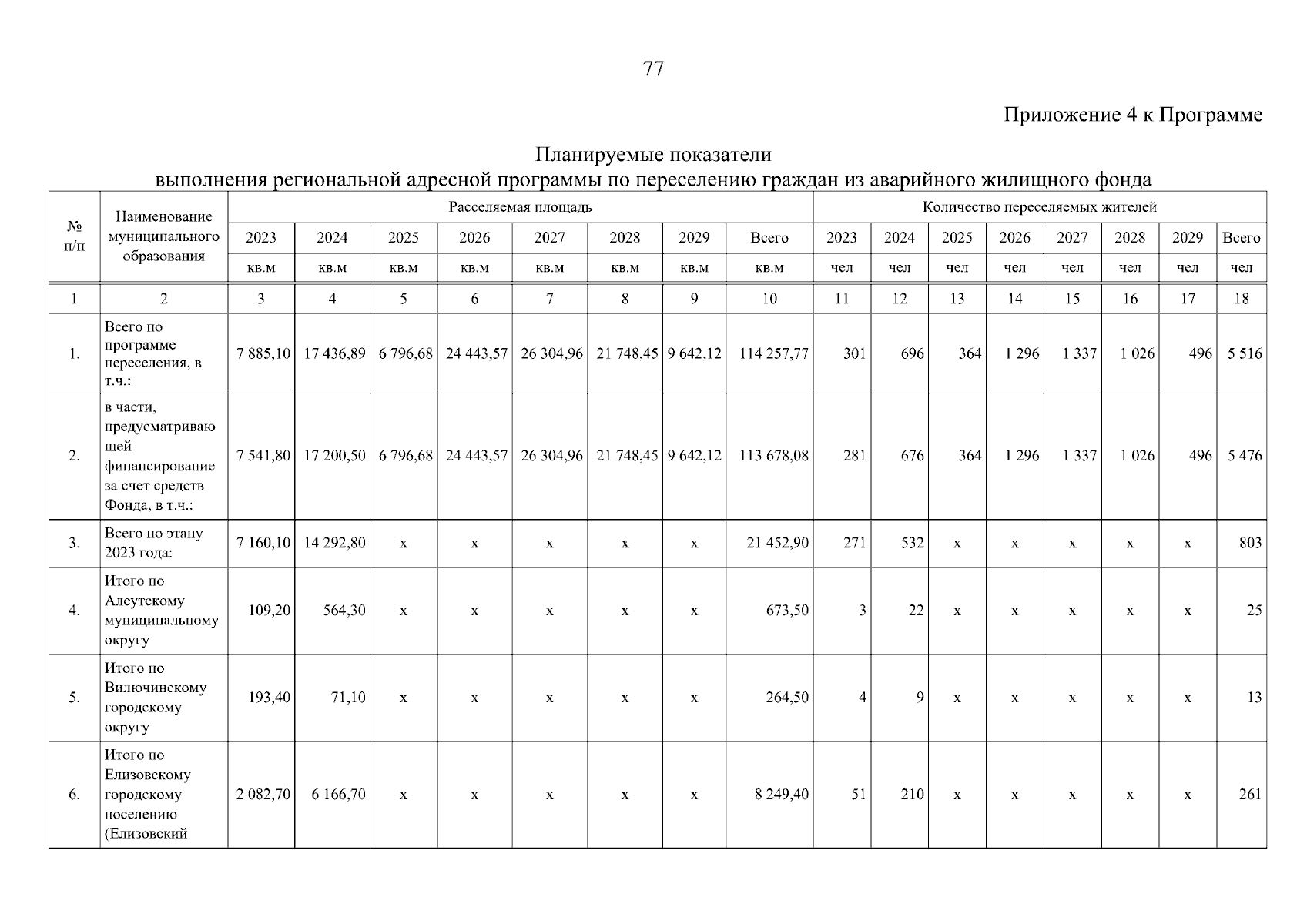 77

Приложение 4 к Программе

Планируемые показатели
выполнения региональной адресной программы по переселению граждан из аварийного жилищного фонда

| № п/п | Наименование муниципального образования | Расселяемая площадь | | | | | | | | Количество переселяемых жителей | | | | | | | |
|---|---|---|---|---|---|---|---|---|---|---|---|---|---|---|---|---|---|
| | | 2023 | 2024 | 2025 | 2026 | 2027 | 2028 | 2029 | Всего | 2023 | 2024 | 2025 | 2026 | 2027 | 2028 | 2029 | Всего |
| | | кв.м | кв.м | кв.м | кв.м | кв.м | кв.м | кв.м | кв.м | чел | чел | чел | чел | чел | чел | чел | чел |
| 1 | 2 | 3 | 4 | 5 | 6 | 7 | 8 | 9 | 10 | 11 | 12 | 13 | 14 | 15 | 16 | 17 | 18 |
| 1. | Всего по программе переселения, в т.ч.: | 7 885,10 | 17 436,89 | 6 796,68 | 24 443,57 | 26 304,96 | 21 748,45 | 9 642,12 | 114 257,77 | 301 | 696 | 364 | 1 296 | 1 337 | 1 026 | 496 | 5 516 |
| 2. | в части, предусматривающей финансирование за счет средств Фонда, в т.ч.: | 7 541,80 | 17 200,50 | 6 796,68 | 24 443,57 | 26 304,96 | 21 748,45 | 9 642,12 | 113 678,08 | 281 | 676 | 364 | 1 296 | 1 337 | 1 026 | 496 | 5 476 |
| 3. | Всего по этапу 2023 года: | 7 160,10 | 14 292,80 | x | x | x | x | x | 21 452,90 | 271 | 532 | x | x | x | x | x | 803 |
| 4. | Итого по Алеутскому муниципальному округу | 109,20 | 564,30 | x | x | x | x | x | 673,50 | 3 | 22 | x | x | x | x | x | 25 |
| 5. | Итого по Вилючинскому городскому округу | 193,40 | 71,10 | x | x | x | x | x | 264,50 | 4 | 9 | x | x | x | x | x | 13 |
| 6. | Итого по Елизовскому городскому поселению (Елизовский | 2 082,70 | 6 166,70 | x | x | x | x | x | 8 249,40 | 51 | 210 | x | x | x | x | x | 261 |